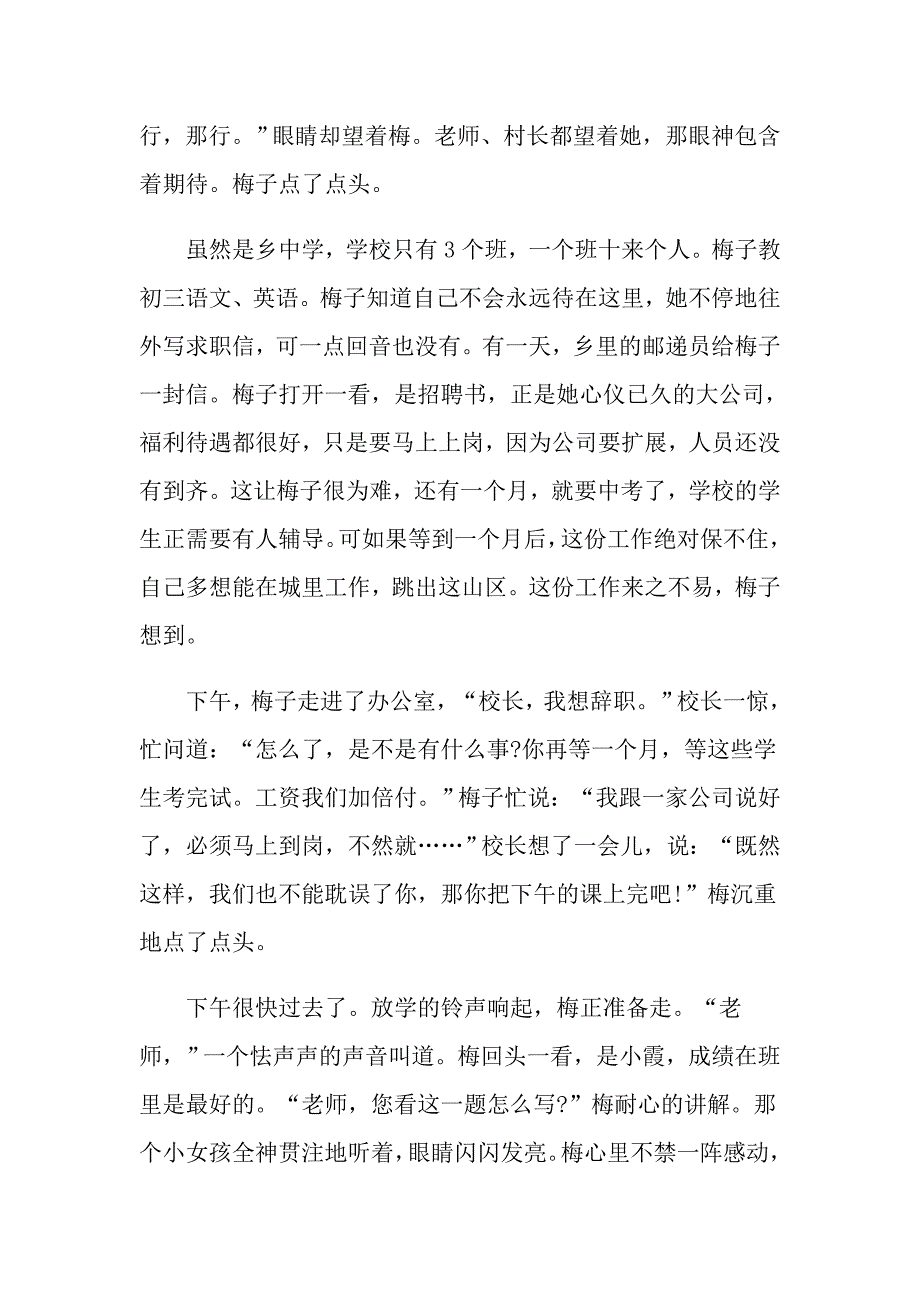 行，那行。”眼睛却望着梅。老师、村长都望着她，那眼神包含着期待。梅子点了点头。

虽然是乡中学，学校只有 3 个班，一个班十来个人。梅子教初三语文、英语。梅子知道自己不会永远待在这里，她不停地往外写求职信，可一点回音也没有。有一天，乡里的邮递员给梅子一封信。梅子打开一看，是招聘书，正是她心仪已久的大公司，福利待遇都很好，只是要马上上岗，因为公司要扩展，人员还没有到齐。这让梅子很为难，还有一个月，就要中考了，学校的学生正需要有人辅导。可如果等到一个月后，这份工作绝对保不住，自己多想能在城里工作，跳出这山区。这份工作来之不易，梅子想到。

下午，梅子走进了办公室，“校长，我想辞职。”校长一惊，忙问道：“怎么了，是不是有什么事?你再等一个月，等这些学生考完试。工资我们加倍付。”梅子忙说：“我跟一家公司说好了，必须马上到岗，不然就……”校长想了一会儿，说：“既然这样，我们也不能耽误了你，那你把下午的课上完吧!”梅沉重地点了点头。

下午很快过去了。放学的铃声响起，梅正准备走。“老师，”一个怯声声的声音叫道。梅回头一看，是小霞，成绩在班里是最好的。“老师，您看这一题怎么写?”梅耐心的讲解。那个小女孩全神贯注地听着，眼睛闪闪发亮。梅心里不禁一阵感动，